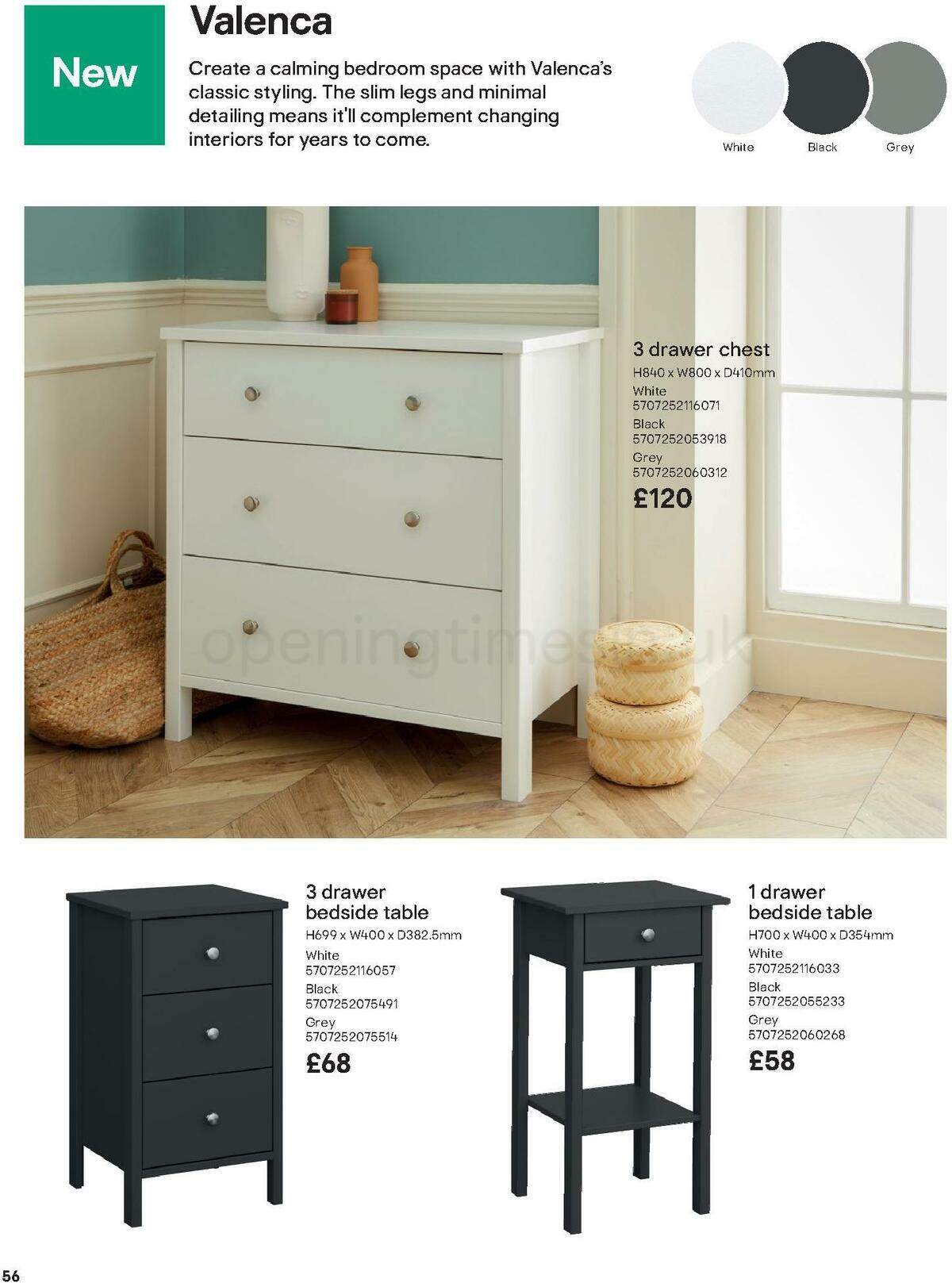 New

Valenca

Create a calming bedroom space with Valenca's classic styling. The slim legs and minimal detailing means it'll complement changing interiors for years to come.

White Black Grey

3 drawer chest
H840 x W800 x D410mm
White
5707252116071
Black
5707252053918
Grey
5707252060312
£120

openingtimes.co.uk

3 drawer bedside table
H699 x W400 x D382.5mm
White
5707252116057
Black
5707252075491
Grey
5707252075514
£68

1 drawer bedside table
H700 x W400 x D354mm
White
5707252116033
Black
5707252055233
Grey
5707252060268
£58

56